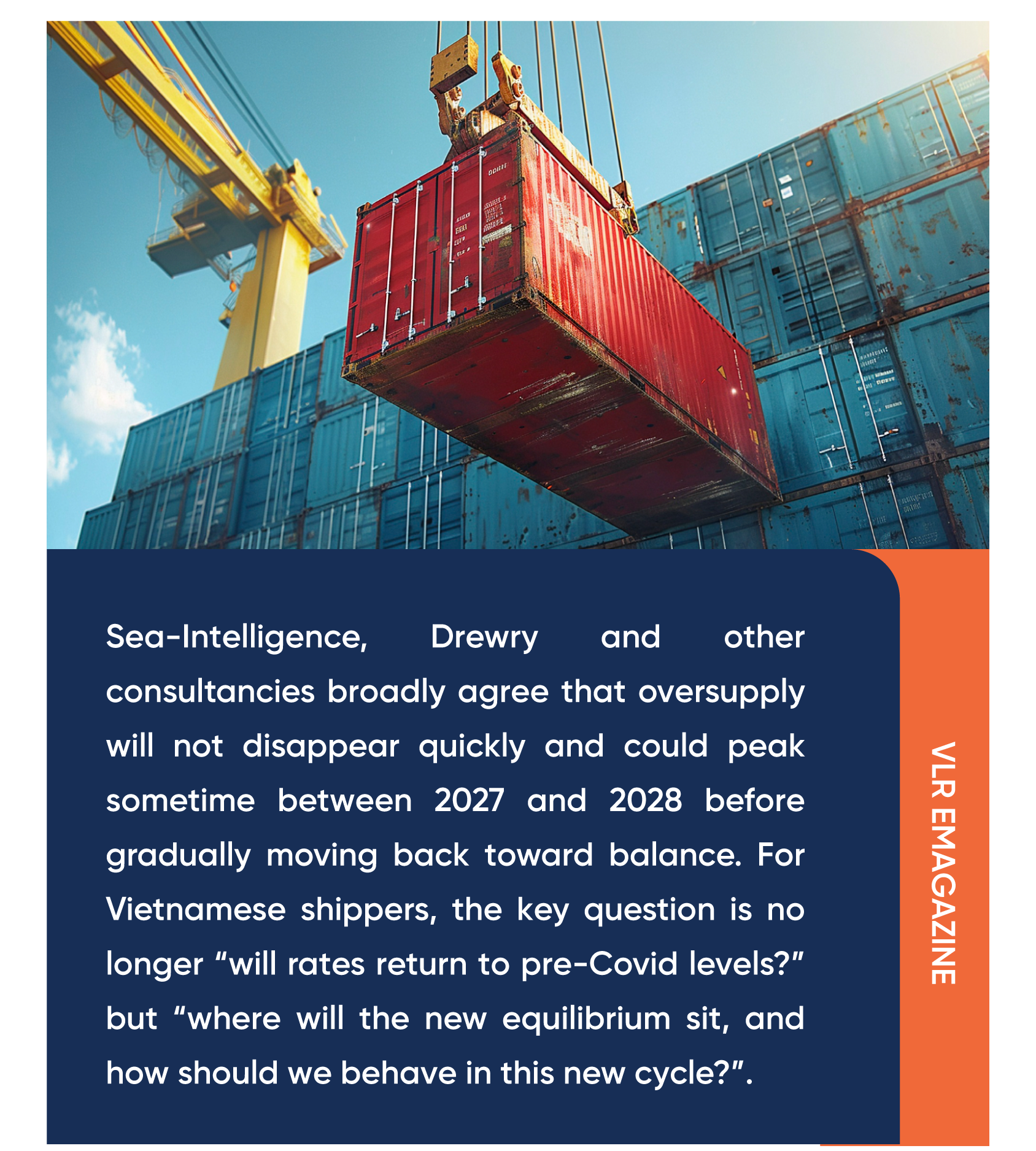 Sea-Intelligence, Drewry and other consultancies broadly agree that oversupply will not disappear quickly and could peak sometime between 2027 and 2028 before gradually moving back toward balance. For Vietnamese shippers, the key question is no longer "will rates return to pre-Covid levels?" but "where will the new equilibrium sit, and how should we behave in this new cycle?".

VLR EMAGAZINE